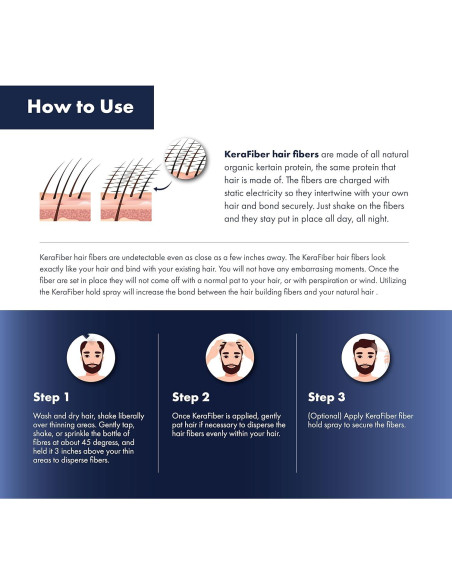 How to Use

KeraFiber hair fibers are made of all natural organic kertain protein, the same protein that hair is made of. The fibers are charged with static electricity so they intertwine with your own hair and bond securely. Just shake on the fibers and they stay put in place all day, all night.

KeraFiber hair fibers are undetectable even as close as a few inches away. The KeraFiber hair fibers look exactly like your hair and bind with your existing hair. You will not have any embarrasing moments. Once the fiber are set in place they will not come off with a normal pat to your hair, or with perspiration or wind. Utilizing the KeraFiber hold spray will increase the bond between the hair building fibers and your natural hair .

Step 1

Wash and dry hair, shake liberally over thinning areas. Gently tap, shake, or sprinkle the bottle of fibres at about 45 degress, and held it 3 inches above your thin areas to disperse fibers.

Step 2

Once KeraFiber is applied, gently pat hair if necessary to disperse the hair fibers evenly within your hair.

Step 3

(Optional) Apply KeraFiber fiber hold spray to secure the fibers.